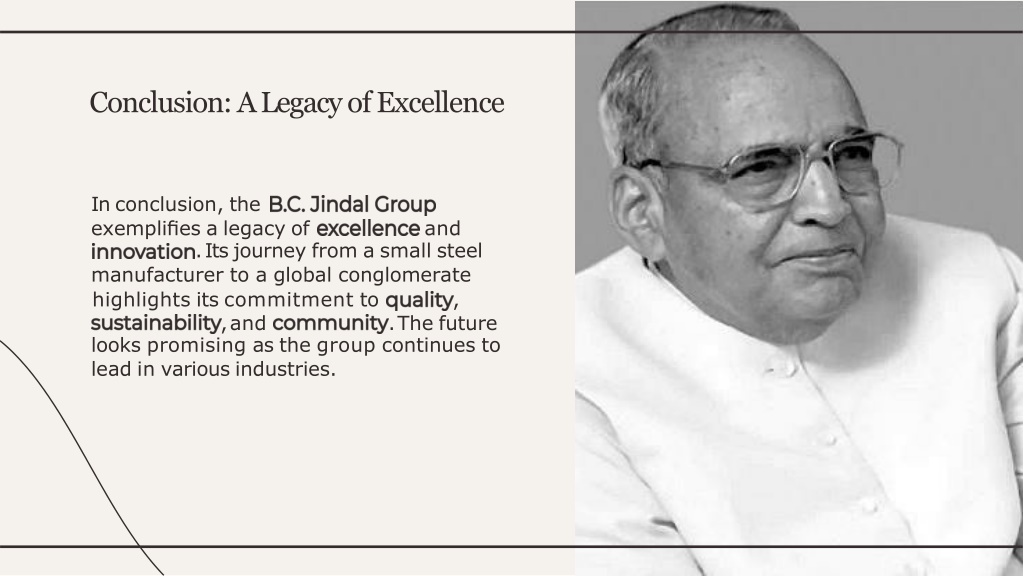 Conclusion: A Legacy of Excellence

In conclusion, the B.C. Jindal Group exemplifies a legacy of excellence and innovation. Its journey from a small steel manufacturer to a global conglomerate highlights its commitment to quality, sustainability, and community. The future looks promising as the group continues to lead in various industries.